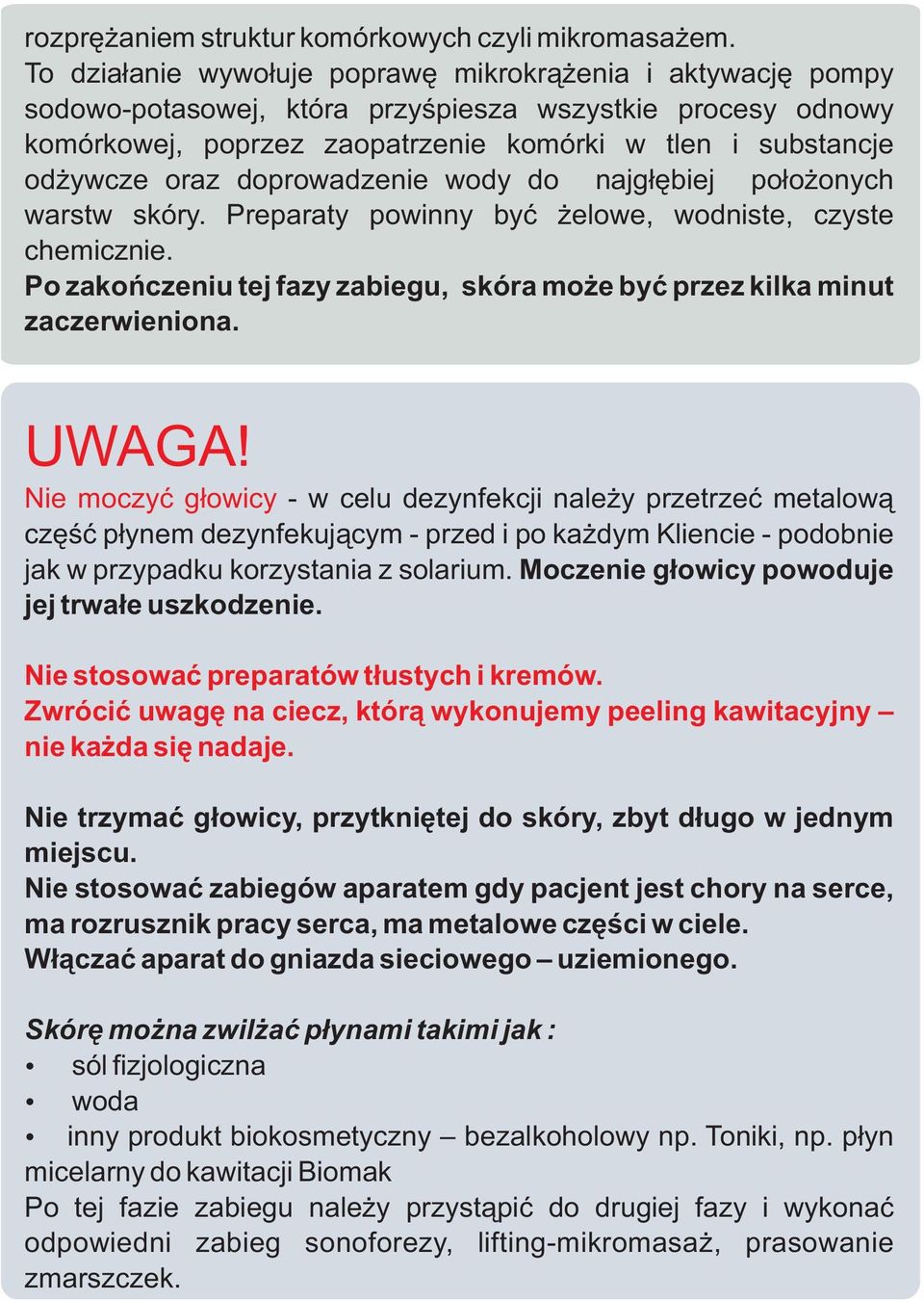 rozprężaniem struktur komórkowych czyli mikromasażem. To działanie wywołuje poprawę mikrokrążenia i aktywację pompy sodowo-potasowej, która przyśpiesza wszystkie procesy odnowy komórkowej, poprzez zaopatrzenie komórki w tlen i substancje odżywcze oraz doprowadzenie wody do najgłębiej położonych warstw skóry. Preparaty powinny być żelowe, wodniste, czyste chemicznie.
Po zakończeniu tej fazy zabiegu, skóra może być przez kilka minut zaczerwieniona.

UWAGA!
Nie moczyć głowicy - w celu dezynfekcji należy przetrzeć metalową część płynem dezynfekującym - przed i po każdym Kliencie - podobnie jak w przypadku korzystania z solarium. Moczenie głowicy powoduje jej trwałe uszkodzenie.

Nie stosować preparatów tłustych i kremów.
Zwrócić uwagę na ciecz, którą wykonujemy peeling kawitacyjny – nie każda się nadaje.

Nie trzymać głowicy, przytkniętej do skóry, zbyt długo w jednym miejscu.
Nie stosować zabiegów aparatem gdy pacjent jest chory na serce, ma rozrusznik pracy serca, ma metalowe części w ciele.
Włączać aparat do gniazda sieciowego – uziemionego.

Skórę można zwilżać płynami takimi jak :
• sól fizjologiczna
• woda
• inny produkt biokosmetyczny – bezalkoholowy np. Toniki, np. płyn micelarny do kawitacji Biomak
Po tej fazie zabiegu należy przystąpić do drugiej fazy i wykonać odpowiedni zabieg sonoforezy, lifting-mikromasaż, prasowanie zmarszczek.